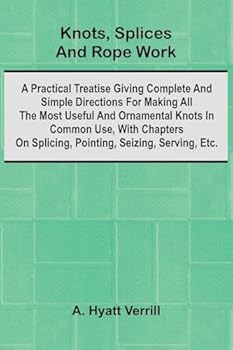 Knots, Splices And Rope Work

A Practical Treatise Giving Complete And Simple Directions For Making All The Most Useful And Ornamental Knots In Common Use, With Chapters On Splicing, Pointing, Seizing, Serving, Etc.

A. Hyatt Verrill